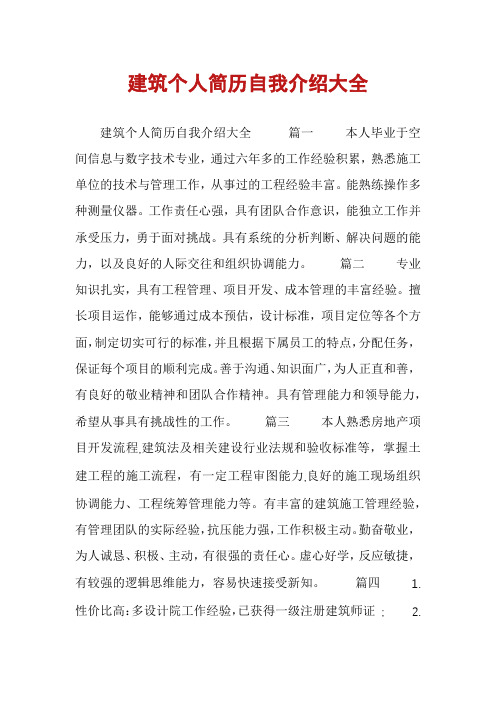 建筑个人简历自我介绍大全

建筑个人简历自我介绍大全　　篇一　　本人毕业于空间信息与数字技术专业，通过六年多的工作经验积累，熟悉施工单位的技术与管理工作，从事过的工程经验丰富。能熟练操作多种测量仪器。工作责任心强，具有团队合作意识，能独立工作并承受压力，勇于面对挑战。具有系统的分析判断、解决问题的能力，以及良好的人际交往和组织协调能力。　　篇二　　专业知识扎实，具有工程管理、项目开发、成本管理的丰富经验。擅长项目运作，能够通过成本预估，设计标准，项目定位等各个方面，制定切实可行的标准，并且根据下属员工的特点，分配任务，保证每个项目的顺利完成。善于沟通、知识面广，为人正直和善，有良好的敬业精神和团队合作精神。具有管理能力和领导能力，希望从事具有挑战性的工作。　　篇三　　本人熟悉房地产项目开发流程,建筑法及相关建设行业法规和验收标准等，掌握土建工程的施工流程，有一定工程审图能力,良好的施工现场组织协调能力、工程统筹管理能力等。有丰富的建筑施工管理经验，有管理团队的实际经验，抗压能力强，工作积极主动。勤奋敬业，为人诚恳、积极、主动，有很强的责任心。虚心好学，反应敏捷，有较强的逻辑思维能力，容易快速接受新知。　　篇四　　1. 性价比高：多设计院工作经验，已获得一级注册建筑师证；　2.